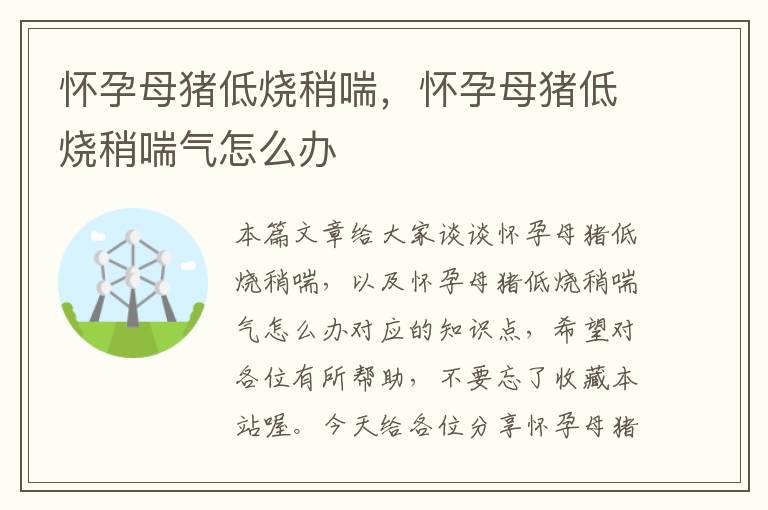 怀孕母猪低烧稍喘，怀孕母猪低烧稍喘气怎么办

本篇文章给大家谈谈怀孕母猪低烧稍喘，以及怀孕母猪低烧稍喘气怎么办对应的知识点，希望对各位有所帮助，不要忘了收藏本站喔。今天给各位分享怀孕母猪